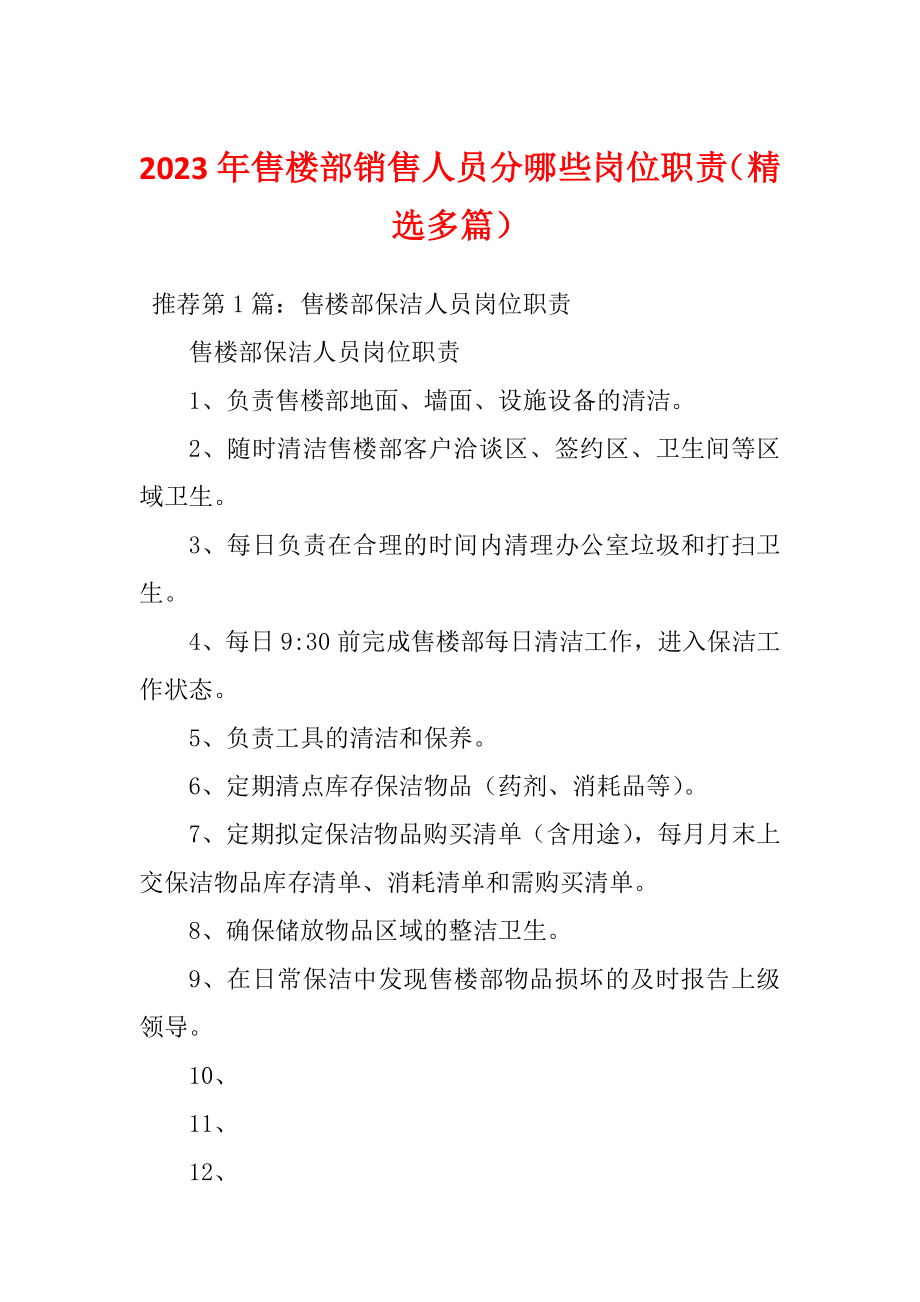 2023年售楼部销售人员分哪些岗位职责（精选多篇）

推荐第1篇：售楼部保洁人员岗位职责

售楼部保洁人员岗位职责

1、负责售楼部地面、墙面、设施设备的清洁。

2、随时清洁售楼部客户洽谈区、签约区、卫生间等区域卫生。

3、每日负责在合理的时间内清理办公室垃圾和打扫卫生。

4、每日9:30前完成售楼部每日清洁工作，进入保洁工作状态。

5、负责工具的清洁和保养。

6、定期清点库存保洁物品（药剂、消耗品等）。

7、定期拟定保洁物品购买清单（含用途），每月月末上交保洁物品库存清单、消耗清单和需购买清单。

8、确保储放物品区域的整洁卫生。

9、在日常保洁中发现售楼部物品损坏的及时报告上级领导。

10、

11、

12、